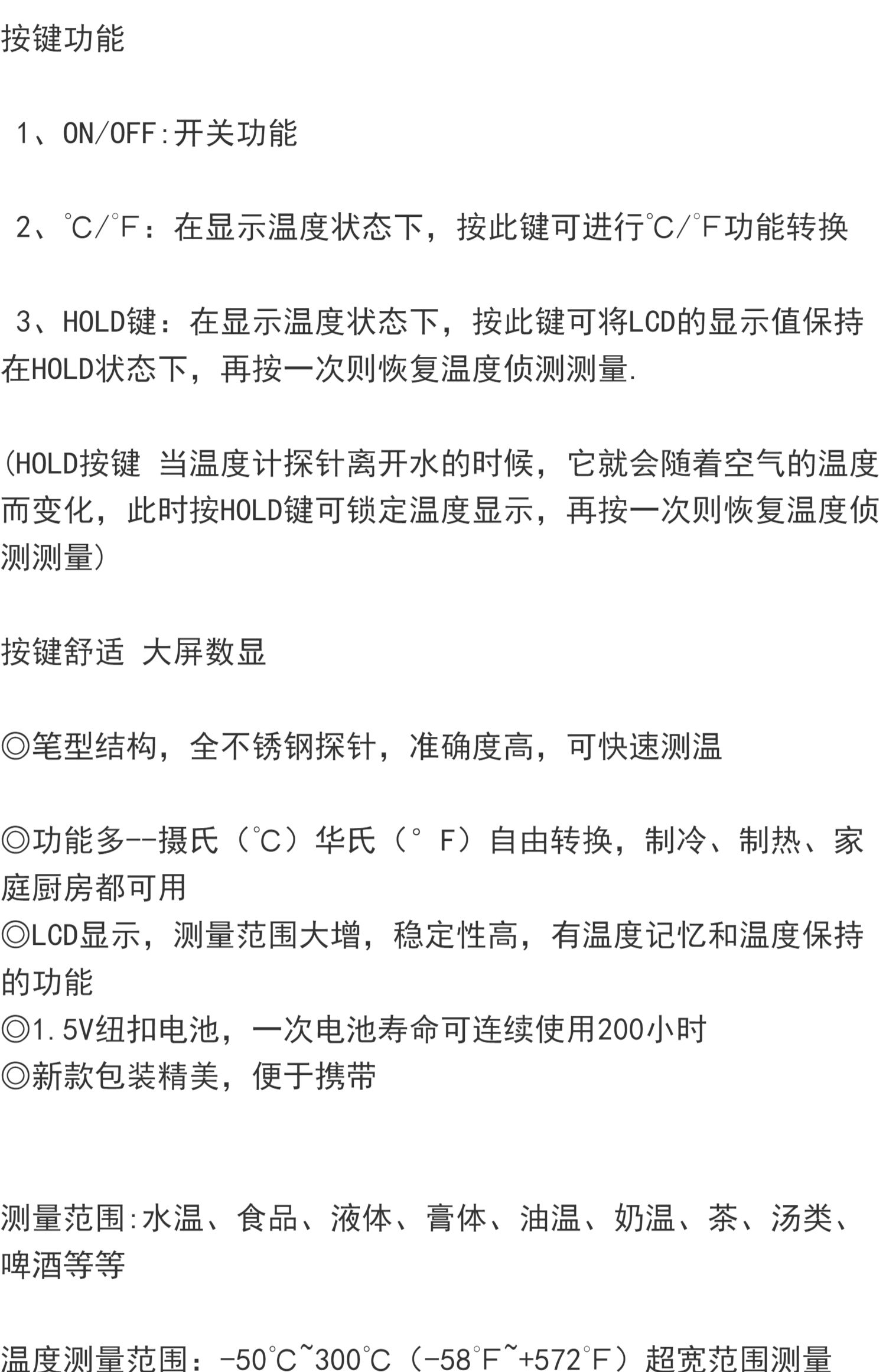 按键功能

1、ON/OFF:开关功能

2、℃/°F：在显示温度状态下，按此键可进行℃/°F功能转换

3、HOLD键：在显示温度状态下，按此键可将LCD的显示值保持在HOLD状态下，再按一次则恢复温度侦测测量.

(HOLD按键 当温度计探针离开水的时候，它就会随着空气的温度而变化，此时按HOLD键可锁定温度显示，再按一次则恢复温度侦测测量)

按键舒适 大屏数显

◎笔型结构，全不锈钢探针，准确度高，可快速测温

◎功能多--摄氏（℃）华氏（° F）自由转换，制冷、制热、家庭厨房都可用
◎LCD显示，测量范围大增，稳定性高，有温度记忆和温度保持的功能
◎1.5V纽扣电池，一次电池寿命可连续使用200小时
◎新款包装精美，便于携带

测量范围:水温、食品、液体、膏体、油温、奶温、茶、汤类、啤酒等等

温度测量范围：-50℃~300℃（-58°F~+572°F）超宽范围测量